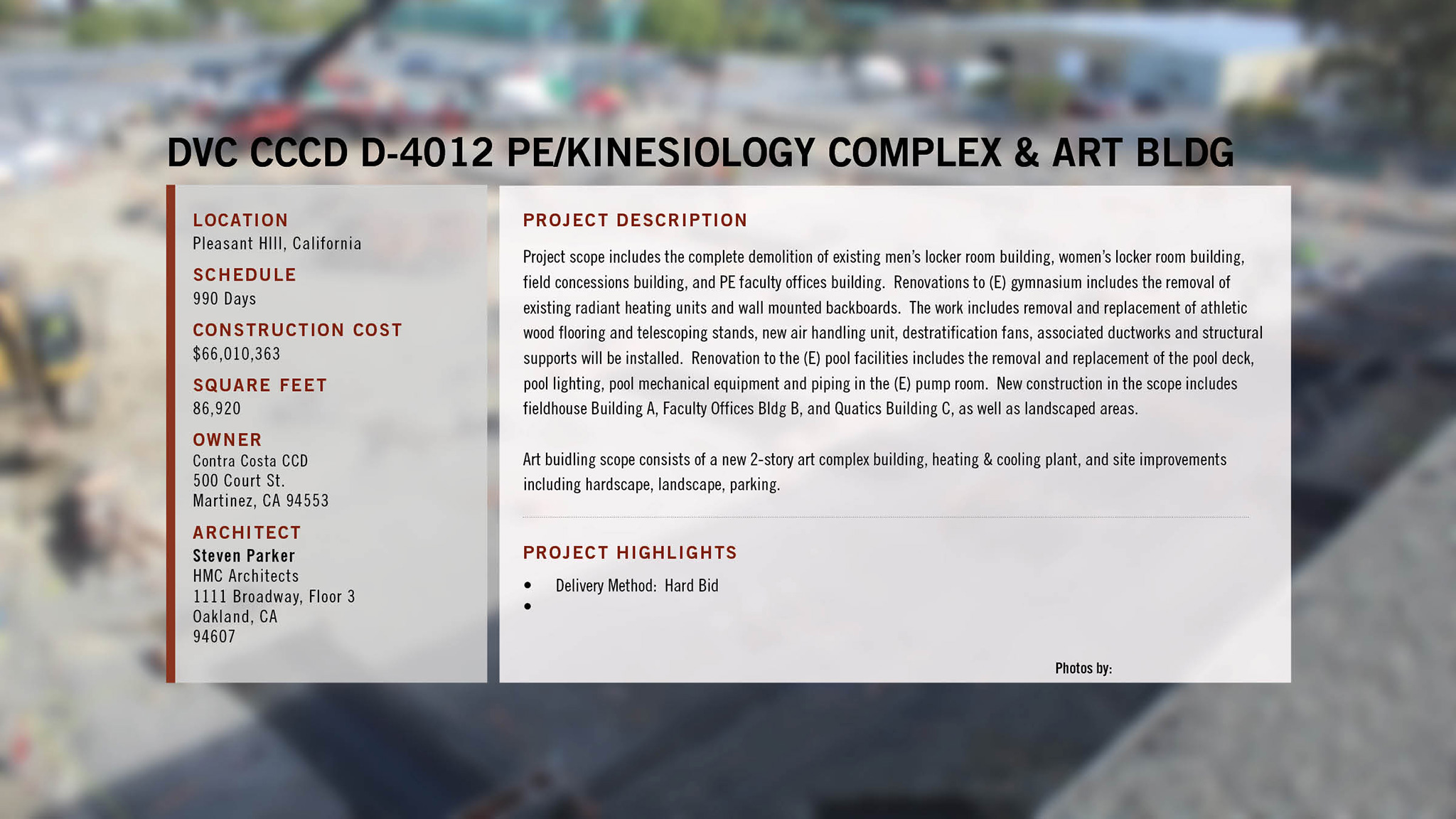 DVC CCCD D-4012 PE/KINESIOLOGY COMPLEX & ART BLDG

LOCATION
Pleasant HIll, California

SCHEDULE
990 Days

CONSTRUCTION COST
$66,010,363

SQUARE FEET
86,920

OWNER
Contra Costa CCD
500 Court St.
Martinez, CA 94553

ARCHITECT
Steven Parker
HMC Architects
1111 Broadway, Floor 3
Oakland, CA
94607

PROJECT DESCRIPTION

Project scope includes the complete demolition of existing men's locker room building, women's locker room building, field concessions building, and PE faculty offices building. Renovations to (E) gymnasium includes the removal of existing radiant heating units and wall mounted backboards. The work includes removal and replacement of athletic wood flooring and telescoping stands, new air handling unit, destratification fans, associated ductworks and structural supports will be installed. Renovation to the (E) pool facilities includes the removal and replacement of the pool deck, pool lighting, pool mechanical equipment and piping in the (E) pump room. New construction in the scope includes fieldhouse Building A, Faculty Offices Bldg B, and Quatics Building C, as well as landscaped areas.

Art buidling scope consists of a new 2-story art complex building, heating & cooling plant, and site improvements including hardscape, landscape, parking.

PROJECT HIGHLIGHTS

• Delivery Method: Hard Bid
•

Photos by: